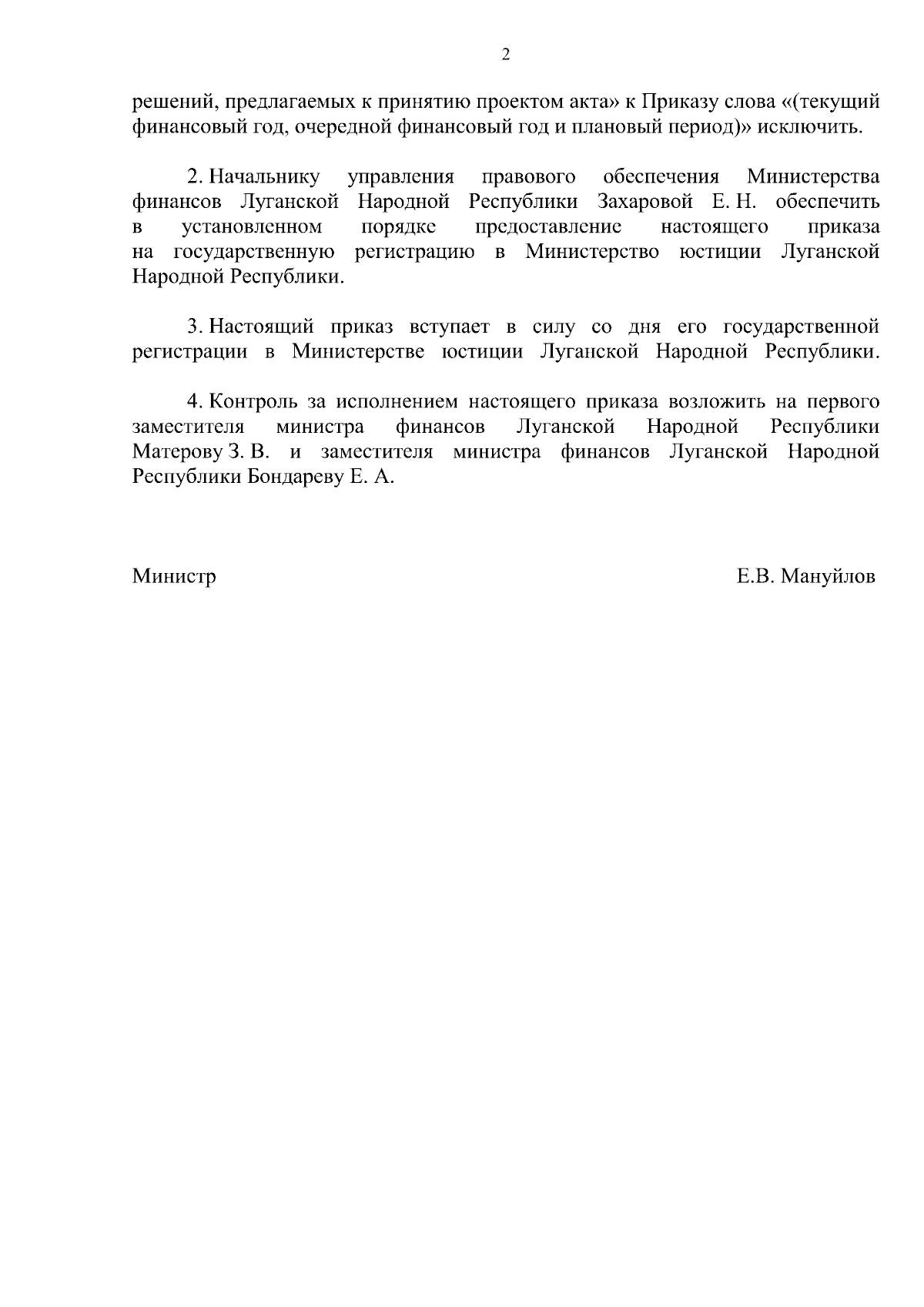 2

решений, предлагаемых к принятию проектом акта» к Приказу слова «(текущий финансовый год, очередной финансовый год и плановый период)» исключить.

2. Начальнику управления правового обеспечения Министерства финансов Луганской Народной Республики Захаровой Е. Н. обеспечить в установленном порядке предоставление настоящего приказа на государственную регистрацию в Министерство юстиции Луганской Народной Республики.

3. Настоящий приказ вступает в силу со дня его государственной регистрации в Министерстве юстиции Луганской Народной Республики.

4. Контроль за исполнением настоящего приказа возложить на первого заместителя министра финансов Луганской Народной Республики Матерову З. В. и заместителя министра финансов Луганской Народной Республики Бондареву Е. А.

Министр Е.В. Мануйлов